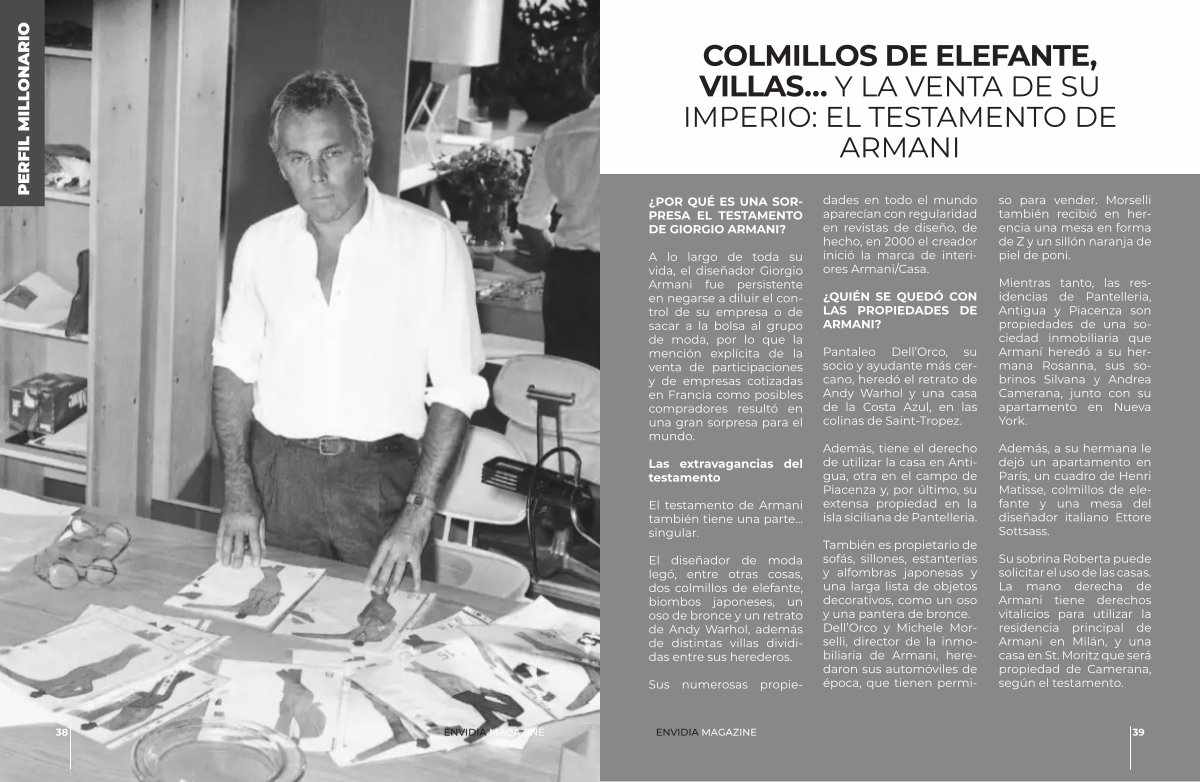 PERFIL MILLONARIO

COLMILLOS DE ELEFANTE, VILLAS... Y LA VENTA DE SU IMPERIO: EL TESTAMENTO DE ARMANI

¿POR QUÉ ES UNA SORPRESA EL TESTAMENTO DE GIORGIO ARMANI?

A lo largo de toda su vida, el diseñador Giorgio Armani fue persistente en negarse a diluir el control de su empresa o de sacar a la bolsa al grupo de moda, por lo que la mención explícita de la venta de participaciones y de empresas cotizadas en Francia como posibles compradores resultó en una gran sorpresa para el mundo.

Las extravagancias del testamento

El testamento de Armani también tiene una parte... singular.

El diseñador de moda legó, entre otras cosas, dos colmillos de elefante, biombos japoneses, un oso de bronce y un retrato de Andy Warhol, además de distintas villas divididas entre sus herederos.

Sus numerosas propiedades en todo el mundo aparecían con regularidad en revistas de diseño, de hecho, en 2000 el creador inició la marca de interiores Armani/Casa.

¿QUIÉN SE QUEDÓ CON LAS PROPIEDADES DE ARMANI?

Pantaleo Dell'Orco, su socio y ayudante más cercano, heredó el retrato de Andy Warhol y una casa de la Costa Azul, en las colinas de Saint-Tropez.

Además, tiene el derecho de utilizar la casa en Antigua, otra en el campo de Piacenza y, por último, su extensa propiedad en la isla siciliana de Pantelleria.

También es propietario de sofás, sillones, estanterías y alfombras japonesas y una larga lista de objetos decorativos, como un oso y una pantera de bronce. Dell'Orco y Michele Morselli, director de la inmobiliaria de Armani, heredaron sus automóviles de época, que tienen permiso para vender. Morselli también recibió en herencia una mesa en forma de Z y un sillón naranja de piel de poni.

Mientras tanto, las residencias de Pantelleria, Antigua y Piacenza son propiedades de una sociedad inmobiliaria que Armaní heredó a su hermana Rosanna, sus sobrinos Silvana y Andrea Camerana, junto con su apartamento en Nueva York.

Además, a su hermana le dejó un apartamento en París, un cuadro de Henri Matisse, colmillos de elefante y una mesa del diseñador italiano Ettore Sottsass.

Su sobrina Roberta puede solicitar el uso de las casas. La mano derecha de Armani tiene derechos vitalicios para utilizar la residencia principal de Armani en Milán, y una casa en St. Moritz que será propiedad de Camerana, según el testamento.

38 ENVIDIA MAGAZINE

ENVIDIA MAGAZINE 39